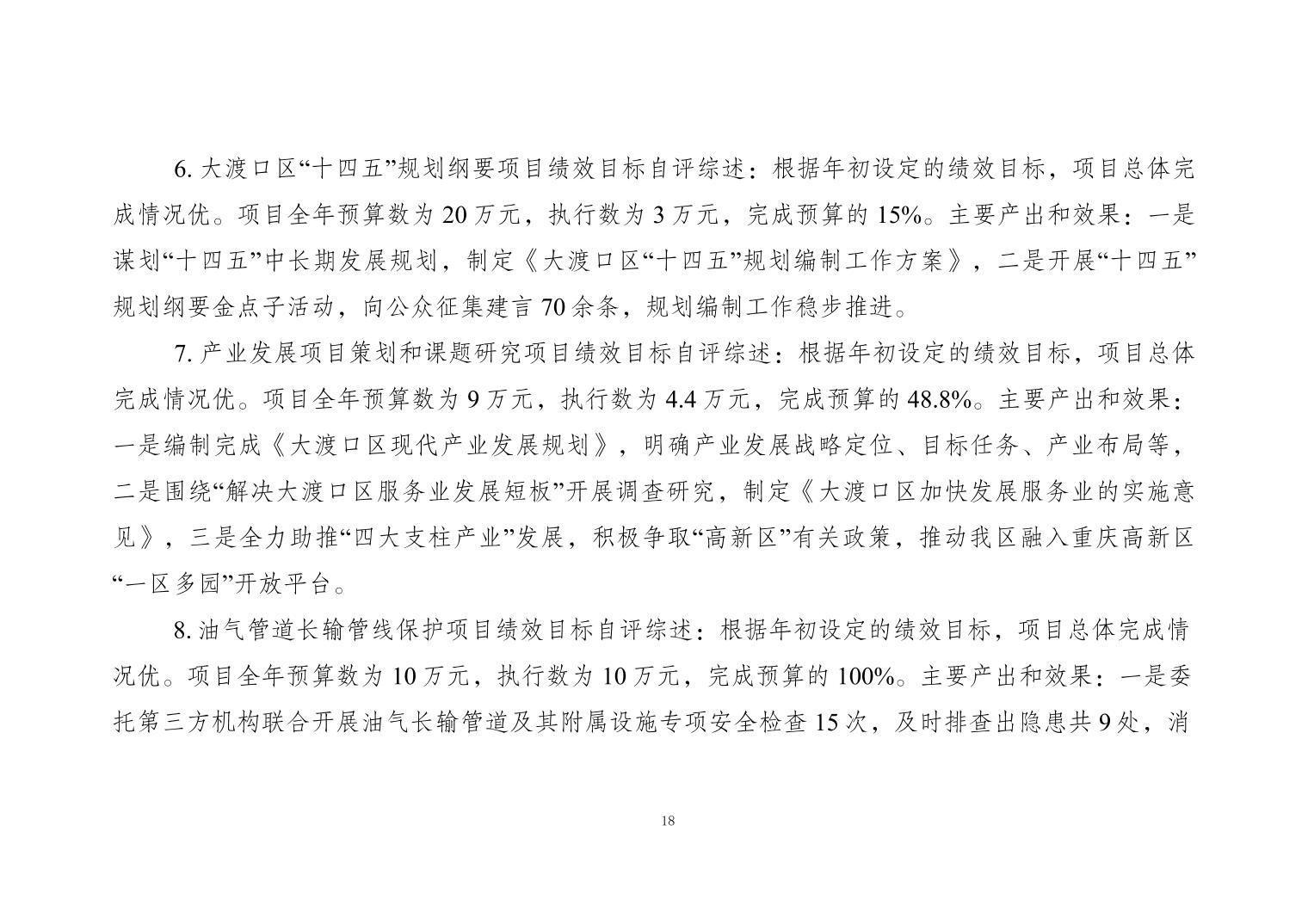 6. 大渡口区“十四五”规划纲要项目绩效目标自评综述：根据年初设定的绩效目标，项目总体完成情况优。项目全年预算数为 20 万元，执行数为 3 万元，完成预算的 15%。主要产出和效果：一是谋划“十四五”中长期发展规划，制定《大渡口区“十四五”规划编制工作方案》，二是开展“十四五”规划纲要金点子活动，向公众征集建言 70 余条，规划编制工作稳步推进。

7. 产业发展项目策划和课题研究项目绩效目标自评综述：根据年初设定的绩效目标，项目总体完成情况优。项目全年预算数为 9 万元，执行数为 4.4 万元，完成预算的 48.8%。主要产出和效果：一是编制完成《大渡口区现代产业发展规划》，明确产业发展战略定位、目标任务、产业布局等，二是围绕“解决大渡口区服务业发展短板”开展调查研究，制定《大渡口区加快发展服务业的实施意见》，三是全力助推“四大支柱产业”发展，积极争取“高新区”有关政策，推动我区融入重庆高新区“一区多园”开放平台。

8. 油气管道长输管线保护项目绩效目标自评综述：根据年初设定的绩效目标，项目总体完成情况优。项目全年预算数为 10 万元，执行数为 10 万元，完成预算的 100%。主要产出和效果：一是委托第三方机构联合开展油气长输管道及其附属设施专项安全检查 15 次，及时排查出隐患共 9 处，消

18